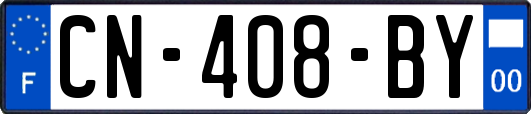 F
CN-408-BY
00